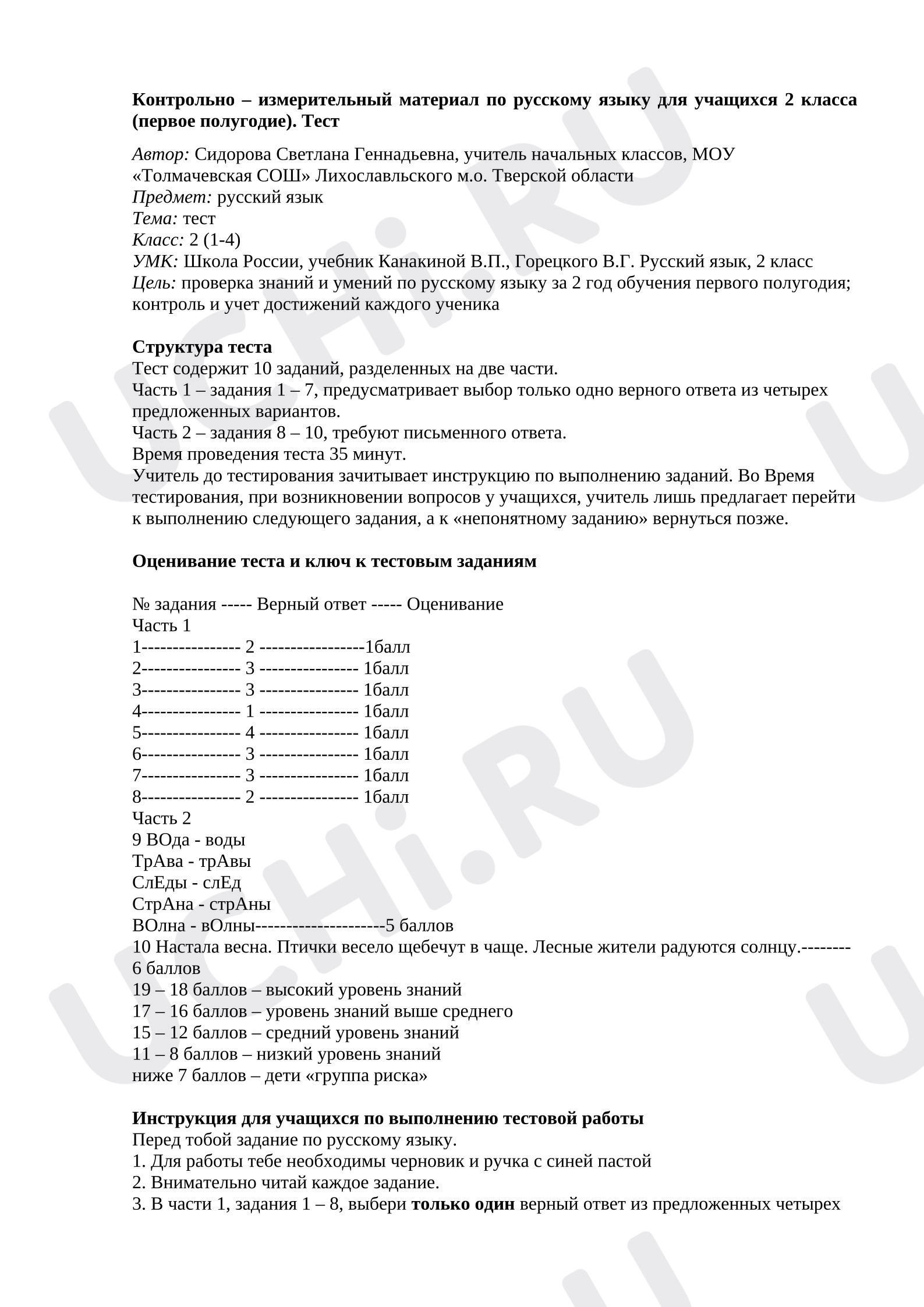 Контрольно – измерительный материал по русскому языку для учащихся 2 класса (первое полугодие). Тест

Автор: Сидорова Светлана Геннадьевна, учитель начальных классов, МОУ «Толмачевская СОШ» Лихославльского м.о. Тверской области
Предмет: русский язык
Тема: тест
Класс: 2 (1-4)
УМК: Школа России, учебник Канакиной В.П., Горецкого В.Г. Русский язык, 2 класс
Цель: проверка знаний и умений по русскому языку за 2 год обучения первого полугодия; контроль и учет достижений каждого ученика

Структура теста
Тест содержит 10 заданий, разделенных на две части.
Часть 1 – задания 1 – 7, предусматривает выбор только одно верного ответа из четырех предложенных вариантов.
Часть 2 – задания 8 – 10, требуют письменного ответа.
Время проведения теста 35 минут.
Учитель до тестирования зачитывает инструкцию по выполнению заданий. Во Время тестирования, при возникновении вопросов у учащихся, учитель лишь предлагает перейти к выполнению следующего задания, а к «непонятному заданию» вернуться позже.

Оценивание теста и ключ к тестовым заданиям

№ задания ----- Верный ответ ----- Оценивание
Часть 1
1---------------- 2 -----------------1балл
2---------------- 3 ---------------- 1балл
3---------------- 3 ---------------- 1балл
4---------------- 1 ---------------- 1балл
5---------------- 4 ---------------- 1балл
6---------------- 3 ---------------- 1балл
7---------------- 3 ---------------- 1балл
8---------------- 2 ---------------- 1балл
Часть 2
9 ВОда - воды
ТрАва - трАвы
СлЕды - слЕд
СтрАна - стрАны
ВОлна - вОлны---------------------5 баллов
10 Настала весна. Птички весело щебечут в чаще. Лесные жители радуются солнцу.--------6 баллов
19 – 18 баллов – высокий уровень знаний
17 – 16 баллов – уровень знаний выше среднего
15 – 12 баллов – средний уровень знаний
11 – 8 баллов – низкий уровень знаний
ниже 7 баллов – дети «группа риска»

Инструкция для учащихся по выполнению тестовой работы
Перед тобой задание по русскому языку.
1. Для работы тебе необходимы черновик и ручка с синей пастой
2. Внимательно читай каждое задание.
3. В части 1, задания 1 – 8, выбери только один верный ответ из предложенных четырех

UCHi.RU